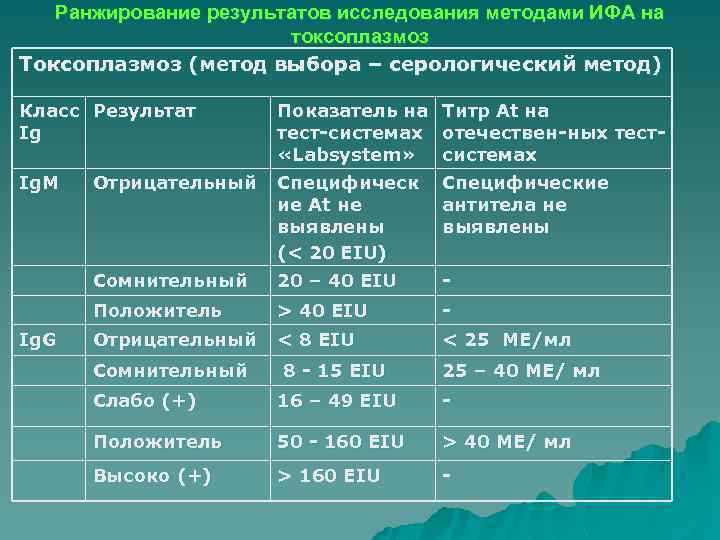 Ранжирование результатов исследования методами ИФА на токсоплазмоз

Токсоплазмоз (метод выбора – серологический метод)

| Класс Ig | Результат | Показатель на тест-системах «Labsystem» | Титр At на отечествен-ных тест-системах |
|---|---|---|---|
| IgM | Отрицательный | Специфические At не выявлены (< 20 EIU) | Специфические антитела не выявлены |
| | Сомнительный | 20 – 40 EIU | - |
| | Положитель | > 40 EIU | - |
| IgG | Отрицательный | < 8 EIU | < 25 МЕ/мл |
| | Сомнительный | 8 - 15 EIU | 25 – 40 МЕ/ мл |
| | Слабо (+) | 16 – 49 EIU | - |
| | Положитель | 50 - 160 EIU | > 40 МЕ/ мл |
| | Высоко (+) | > 160 EIU | - |